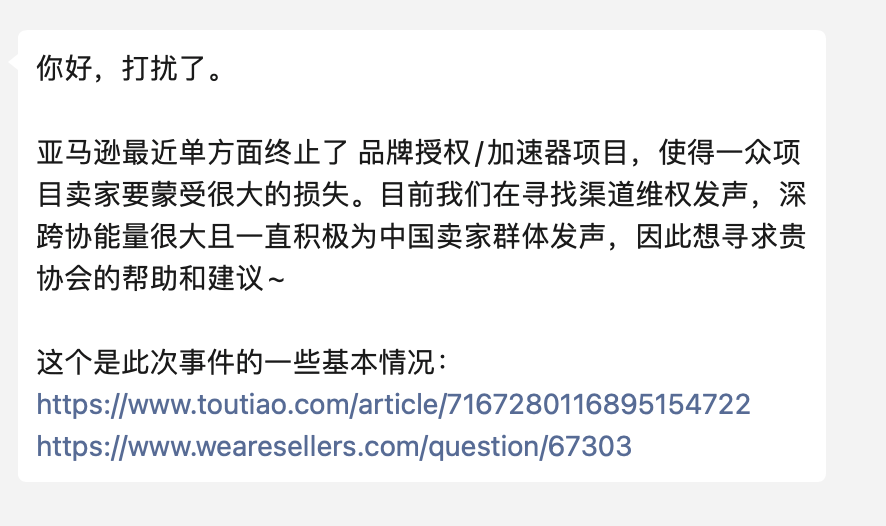 你好，打扰了。

亚马逊最近单方面终止了 品牌授权/加速器项目，使得一众项目卖家要蒙受很大的损失。目前我们在寻找渠道维权发声，深跨协能量很大且一直积极为中国卖家群体发声，因此想寻求贵协会的帮助和建议~

这个是此次事件的一些基本情况：
https://www.toutiao.com/article/7167280116895154722
https://www.wearesellers.com/question/67303